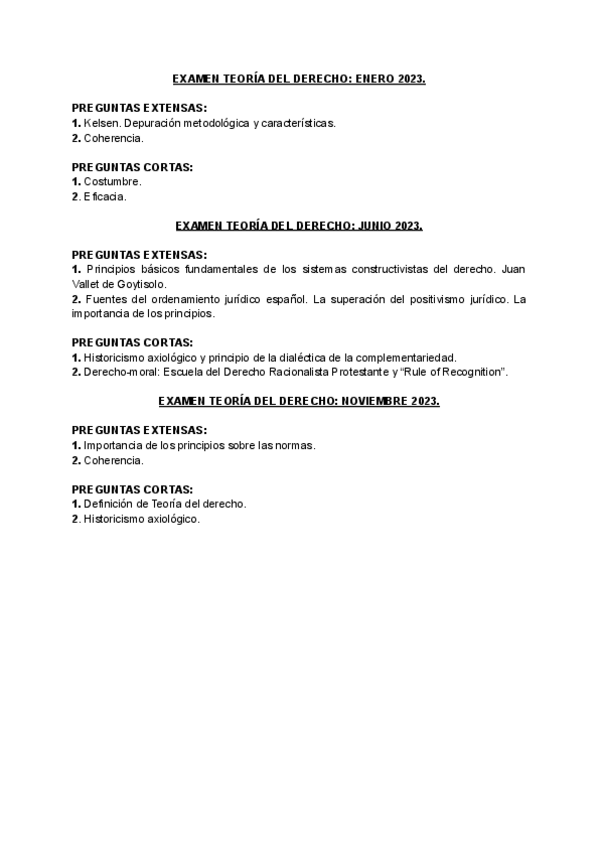 EXAMEN TEORÍA DEL DERECHO: ENERO 2023.

PREGUNTAS EXTENSAS:
1. Kelsen. Depuración metodológica y características.
2. Coherencia.

PREGUNTAS CORTAS:
1. Costumbre.
2. Eficacia.

EXAMEN TEORÍA DEL DERECHO: JUNIO 2023.

PREGUNTAS EXTENSAS:
1. Principios básicos fundamentales de los sistemas constructivistas del derecho. Juan Vallet de Goytisolo.
2. Fuentes del ordenamiento jurídico español. La superación del positivismo jurídico. La importancia de los principios.

PREGUNTAS CORTAS:
1. Historicismo axiológico y principio de la dialéctica de la complementariedad.
2. Derecho-moral: Escuela del Derecho Racionalista Protestante y "Rule of Recognition".

EXAMEN TEORÍA DEL DERECHO: NOVIEMBRE 2023.

PREGUNTAS EXTENSAS:
1. Importancia de los principios sobre las normas.
2. Coherencia.

PREGUNTAS CORTAS:
1. Definición de Teoría del derecho.
2. Historicismo axiológico.